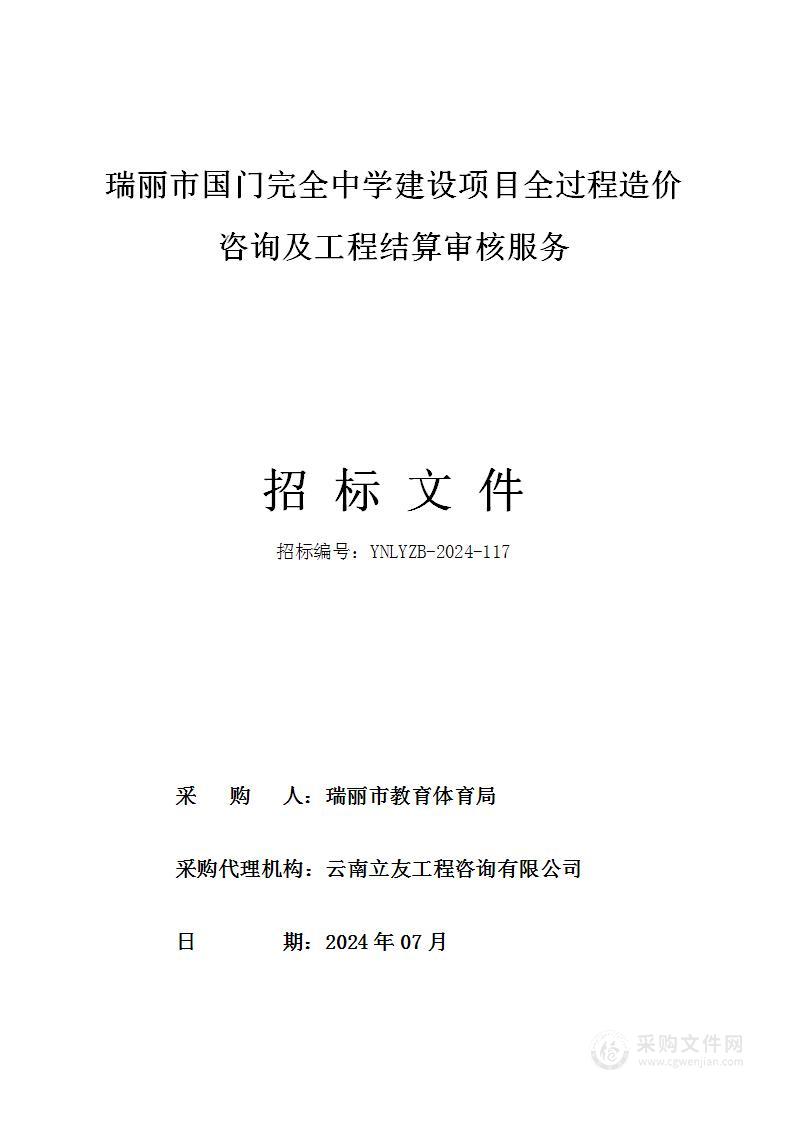 瑞丽市国门完全中学建设项目全过程造价咨询及工程结算审核服务

招 标 文 件

招标编号：YNLYZB-2024-117

采 购 人：瑞丽市教育体育局

采购代理机构：云南立友工程咨询有限公司

日 期：2024 年 07 月

采购文件网
www.cgwenjian.com